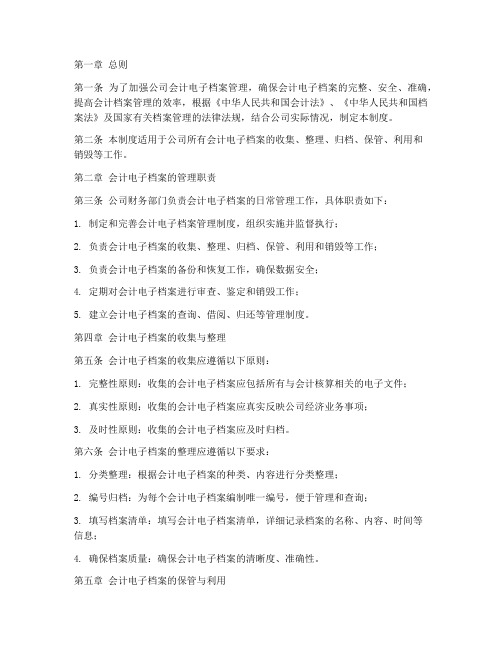 第一章 总则

第一条 为了加强公司会计电子档案管理，确保会计电子档案的完整、安全、准确，提高会计档案管理的效率，根据《中华人民共和国会计法》、《中华人民共和国档案法》及国家有关档案管理的法律法规，结合公司实际情况，制定本制度。

第二条 本制度适用于公司所有会计电子档案的收集、整理、归档、保管、利用和销毁等工作。

第二章 会计电子档案的管理职责

第三条 公司财务部门负责会计电子档案的日常管理工作，具体职责如下：

1. 制定和完善会计电子档案管理制度，组织实施并监督执行；

2. 负责会计电子档案的收集、整理、归档、保管、利用和销毁等工作；

3. 负责会计电子档案的备份和恢复工作，确保数据安全；

4. 定期对会计电子档案进行审查、鉴定和销毁工作；

5. 建立会计电子档案的查询、借阅、归还等管理制度。

第四章 会计电子档案的收集与整理

第五条 会计电子档案的收集应遵循以下原则：

1. 完整性原则：收集的会计电子档案应包括所有与会计核算相关的电子文件；

2. 真实性原则：收集的会计电子档案应真实反映公司经济业务事项；

3. 及时性原则：收集的会计电子档案应及时归档。

第六条 会计电子档案的整理应遵循以下要求：

1. 分类整理：根据会计电子档案的种类、内容进行分类整理；

2. 编号归档：为每个会计电子档案编制唯一编号，便于管理和查询；

3. 填写档案清单：填写会计电子档案清单，详细记录档案的名称、内容、时间等信息；

4. 确保档案质量：确保会计电子档案的清晰度、准确性。

第五章 会计电子档案的保管与利用